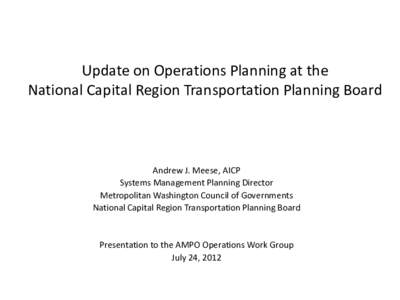 Update on Operations Planning at the National Capital Region Transportation Planning Board

Andrew J. Meese, AICP
Systems Management Planning Director
Metropolitan Washington Council of Governments
National Capital Region Transportation Planning Board

Presentation to the AMPO Operations Work Group
July 24, 2012